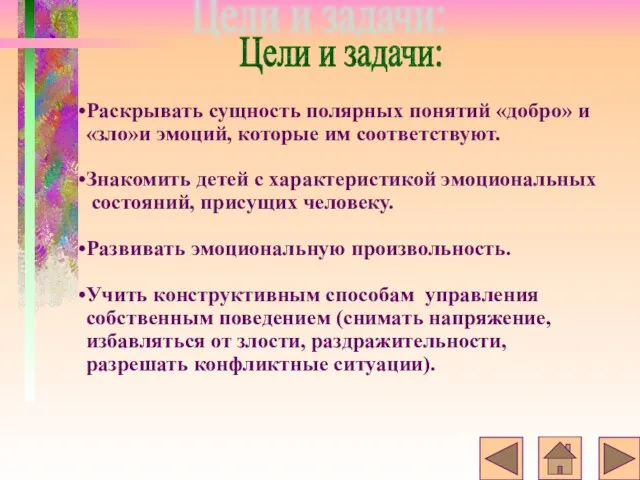 Цели и задачи:
Цели и задачи:

•Раскрывать сущность полярных понятий «добро» и «зло»и эмоций, которые им соответствуют.

•Знакомить детей с характеристикой эмоциональных состояний, присущих человеку.

•Развивать эмоциональную произвольность.

•Учить конструктивным способам управления собственным поведением (снимать напряжение, избавляться от злости, раздражительности, разрешать конфликтные ситуации).